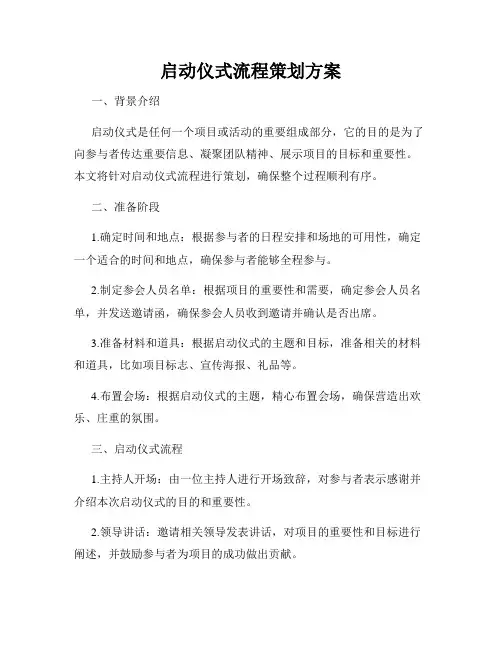 启动仪式流程策划方案

一、背景介绍

启动仪式是任何一个项目或活动的重要组成部分，它的目的是为了向参与者传达重要信息、凝聚团队精神、展示项目的目标和重要性。本文将针对启动仪式流程进行策划，确保整个过程顺利有序。

二、准备阶段

1.确定时间和地点：根据参与者的日程安排和场地的可用性，确定一个适合的时间和地点，确保参与者能够全程参与。

2.制定参会人员名单：根据项目的重要性和需要，确定参会人员名单，并发送邀请函，确保参会人员收到邀请并确认是否出席。

3.准备材料和道具：根据启动仪式的主题和目标，准备相关的材料和道具，比如项目标志、宣传海报、礼品等。

4.布置会场：根据启动仪式的主题，精心布置会场，确保营造出欢乐、庄重的氛围。

三、启动仪式流程

1.主持人开场：由一位主持人进行开场致辞，对参与者表示感谢并介绍本次启动仪式的目的和重要性。

2.领导讲话：邀请相关领导发表讲话，对项目的重要性和目标进行阐述，并鼓励参与者为项目的成功做出贡献。